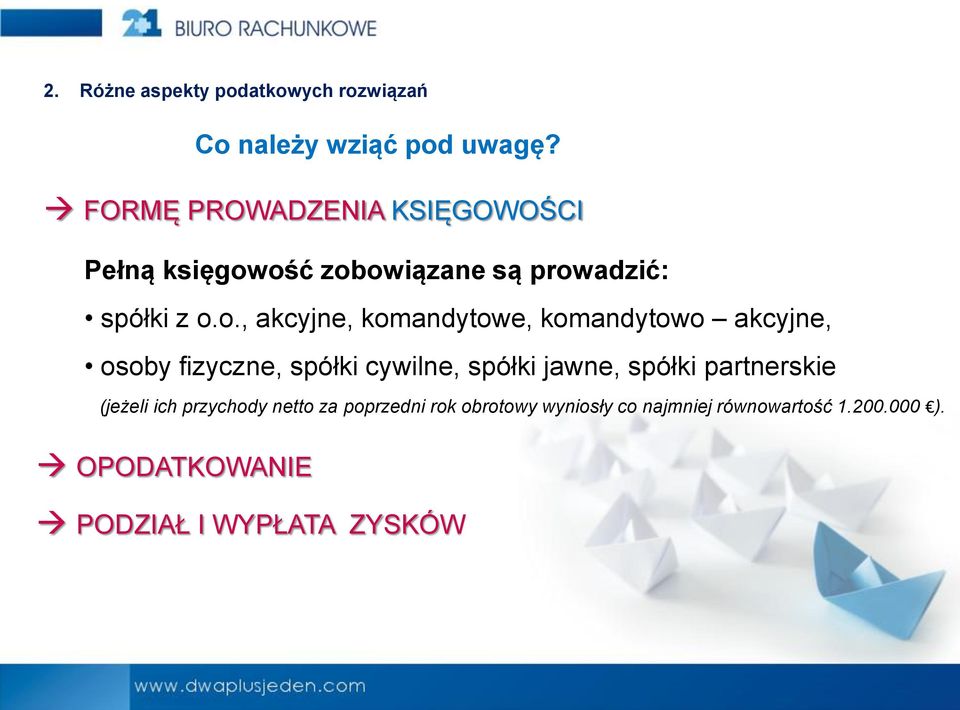 2+1 BIURO RACHUNKOWE

2. Różne aspekty podatkowych rozwiązań

Co należy wziąć pod uwagę?

→ FORMĘ PROWADZENIA KSIĘGOWOŚCI

Pełną księgowość zobowiązane są prowadzić:

• spółki z o.o., akcyjne, komandytowe, komandytowo – akcyjne,

• osoby fizyczne, spółki cywilne, spółki jawne, spółki partnerskie

(jeżeli ich przychody netto za poprzedni rok obrotowy wyniosły co najmniej równowartość 1.200.000 €).

→ OPODATKOWANIE

→ PODZIAŁ I WYPŁATA ZYSKÓW

www.dwaplusjeden.com